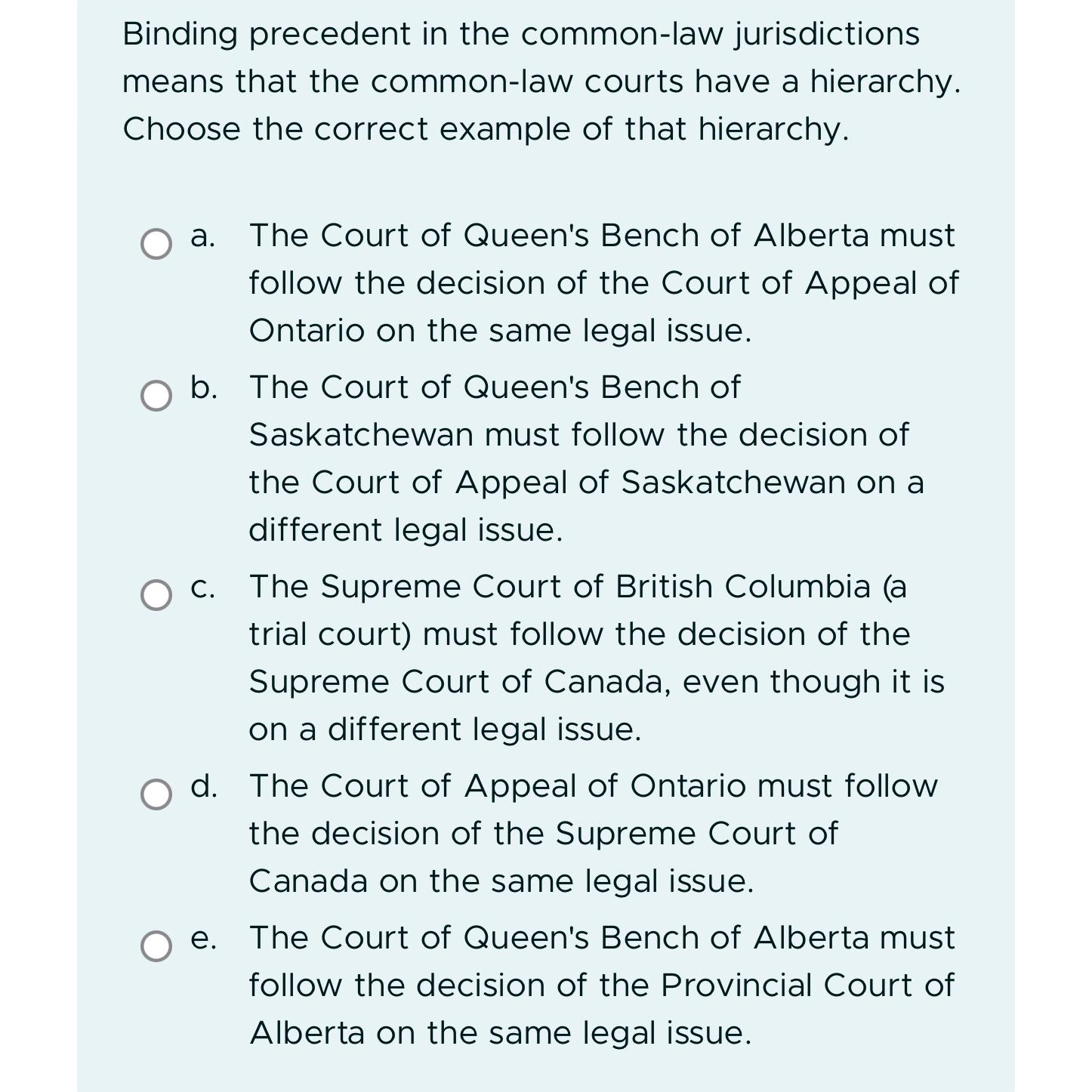 Binding precedent in the common-law jurisdictions means that the common-law courts have a hierarchy. Choose the correct example of that hierarchy.

a. The Court of Queen's Bench of Alberta must follow the decision of the Court of Appeal of Ontario on the same legal issue.

b. The Court of Queen's Bench of Saskatchewan must follow the decision of the Court of Appeal of Saskatchewan on a different legal issue.

c. The Supreme Court of British Columbia (a trial court) must follow the decision of the Supreme Court of Canada, even though it is on a different legal issue.

d. The Court of Appeal of Ontario must follow the decision of the Supreme Court of Canada on the same legal issue.

e. The Court of Queen's Bench of Alberta must follow the decision of the Provincial Court of Alberta on the same legal issue.